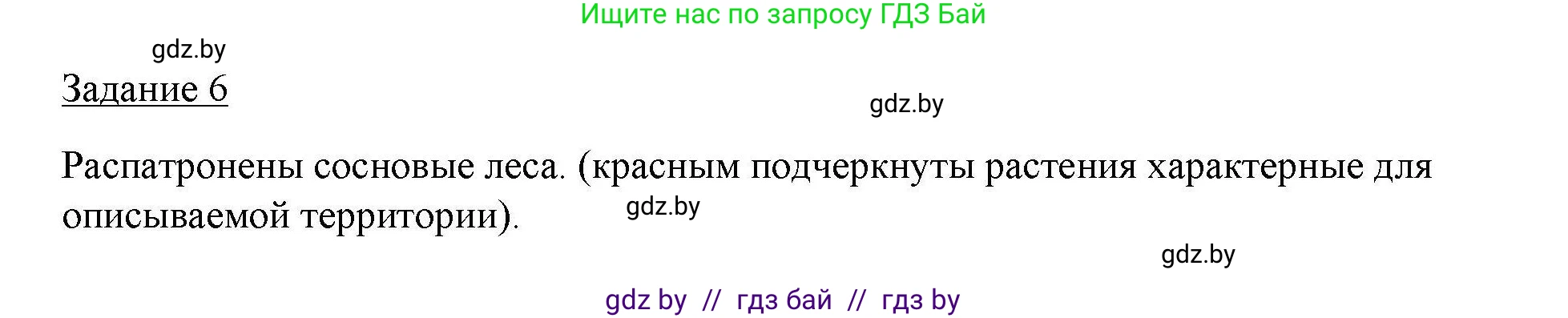 Ищите нас по запросу ГДЗ Бай

gdz.by

Задание 6

gdz.by

Распатронены сосновые леса. (красным подчеркнуты растения характерные для описываемой территории).

gdz.by

gdz.by

gdz by // гдз бай // гдз by